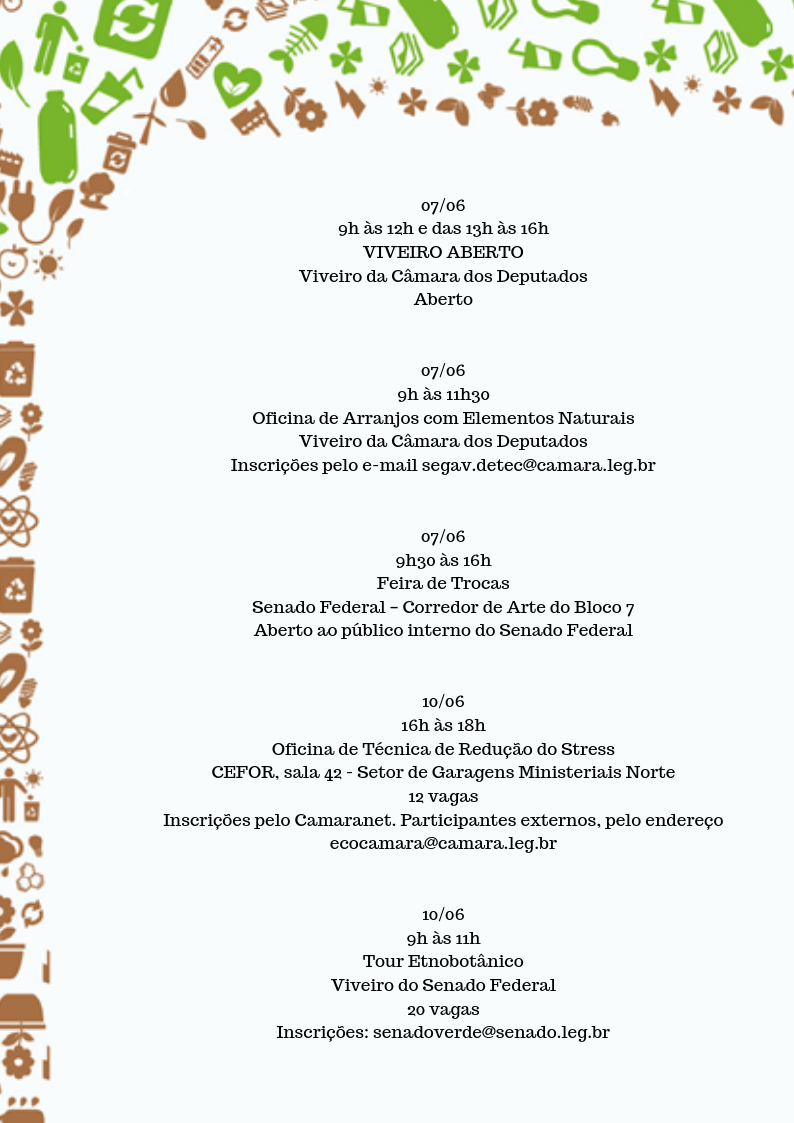 07/06
9h às 12h e das 13h às 16h
VIVEIRO ABERTO
Viveiro da Câmara dos Deputados
Aberto

07/06
9h às 11h30
Oficina de Arranjos com Elementos Naturais
Viveiro da Câmara dos Deputados
Inscrições pelo e-mail segav.detec@camara.leg.br

07/06
9h30 às 16h
Feira de Trocas
Senado Federal – Corredor de Arte do Bloco 7
Aberto ao público interno do Senado Federal

10/06
16h às 18h
Oficina de Técnica de Redução do Stress
CEFOR, sala 42 - Setor de Garagens Ministeriais Norte
12 vagas
Inscrições pelo Camaranet. Participantes externos, pelo endereço ecocamara@camara.leg.br

10/06
9h às 11h
Tour Etnobotânico
Viveiro do Senado Federal
20 vagas
Inscrições: senadoverde@senado.leg.br